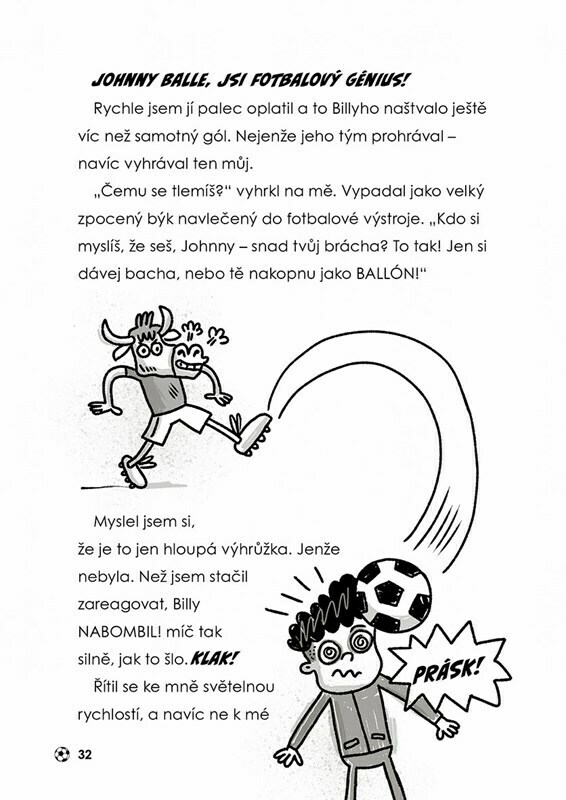 JOHNNY BALLE, JSI FOTBALOVÝ GÉNIUS!

Rychle jsem jí palec oplatil a to Billyho naštvalo ještě víc než samotný gól. Nejenže jeho tým prohrával – navíc vyhrával ten můj.

„Čemu se tlemíš?" vyhrkl na mě. Vypadal jako velký zpocený býk navlečený do fotbalové výstroje. „Kdo si myslíš, že seš, Johnny – snad tvůj brácha? To tak! Jen si dávej bacha, nebo tě nakopnu jako BALLÓN!"

Myslel jsem si, že je to jen hloupá výhrůžka. Jenže nebyla. Než jsem stačil zareagovat, Billy NABOMBIL! míč tak silně, jak to šlo. KLAK!

Řítil se ke mně světelnou rychlostí, a navíc ne k mé

PRÁSK!

32